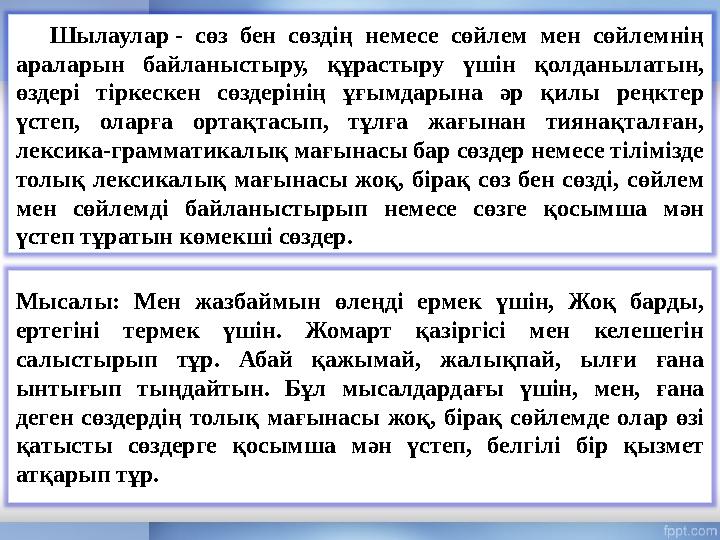 Шылаулар - сөз бен сөздің немесе сөйлем мен сөйлемнің араларын байланыстыру, құрастыру үшін қолданылатын, өздері тіркескен сөздерінің ұғымдарына әр қилы реңктер үстеп, оларға ортақтасып, тұлға жағынан тиянақталған, лексика-грамматикалық мағынасы бар сөздер немесе тілімізде толық лексикалық мағынасы жоқ, бірақ сөз бен сөзді, сөйлем мен сөйлемді байланыстырып немесе сөзге қосымша мән үстеп тұратын көмекші сөздер.

Мысалы: Мен жазбаймын өлеңді ермек үшін, Жоқ барды, ертегіні термек үшін. Жомарт қазіргісі мен келешегін салыстырып тұр. Абай қажымай, жалықпай, ылғи ғана ынтығып тыңдайтын. Бұл мысалдардағы үшін, мен, ғана деген сөздердің толық мағынасы жоқ, бірақ сөйлемде олар өзі қатысты сөздерге қосымша мән үстеп, белгілі бір қызмет атқарып тұр.

fppt.com